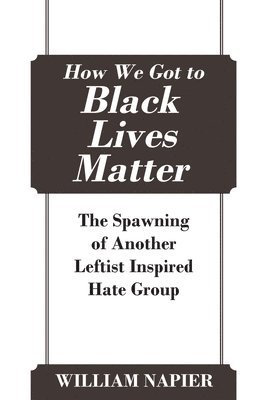 How We Got to
Black
Lives
Matter

The Spawning
of Another
Leftist Inspired
Hate Group

WILLIAM NAPIER